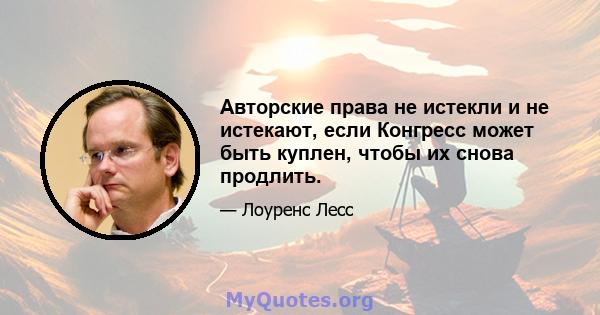 Авторские права не истекли и не истекают, если Конгресс может быть куплен, чтобы их снова продлить.

— Лоуренс Лесс

MyQuotes.org